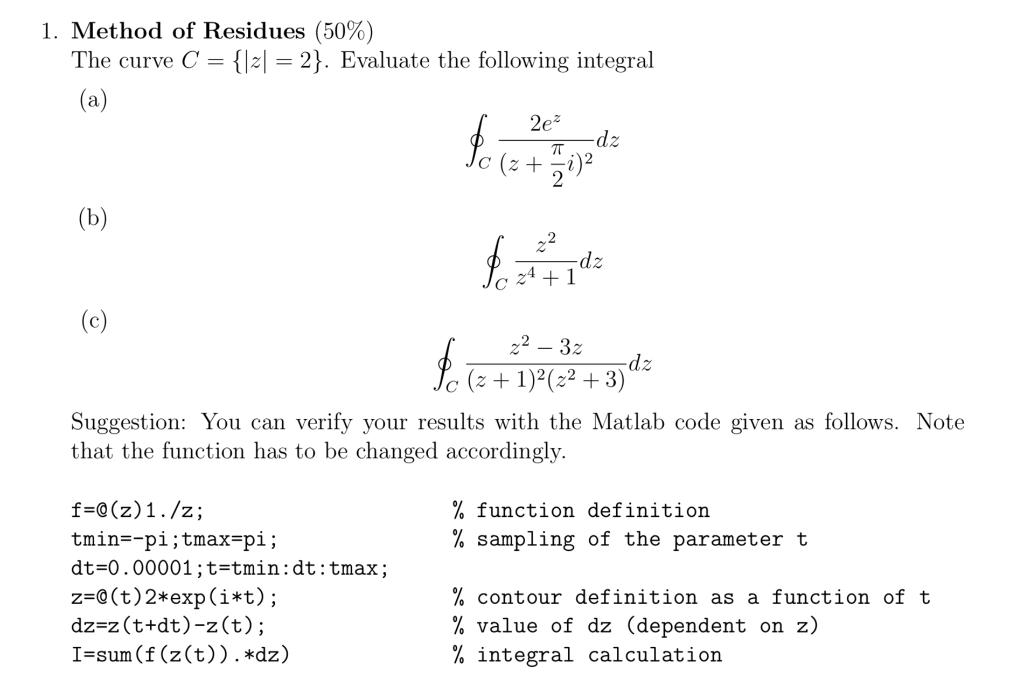 1. **Method of Residues** (50%)
The curve $C = \{|z| = 2\}$. Evaluate the following integral

(a)
$$\oint_C \frac{2e^z}{(z+\frac{\pi}{2}i)^2}dz$$

(b)
$$\oint_C \frac{z^2}{z^4+1}dz$$

(c)
$$\oint_C \frac{z^2-3z}{(z+1)^2(z^2+3)}dz$$

Suggestion: You can verify your results with the Matlab code given as follows. Note that the function has to be changed accordingly.

f=@(z)1./z; % function definition
tmin=-pi;tmax=pi; % sampling of the parameter t
dt=0.00001;t=tmin:dt:tmax;
z=@(t)2*exp(i*t); % contour definition as a function of t
dz=z(t+dt)-z(t); % value of dz (dependent on z)
I=sum(f(z(t)).*dz) % integral calculation